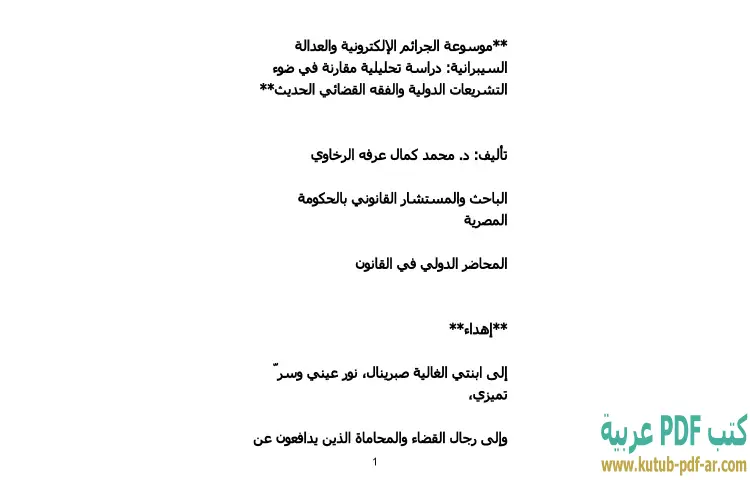 **موسوعة الجرائم الإلكترونية والعدالة السيبرانية: دراسة تحليلية مقارنة في ضوء التشريعات الدولية والفقه القضائي الحديث**

تأليف: د. محمد كمال عرفه الرخاوي

الباحث والمستشار القانوني بالحكومة المصرية

المحاضر الدولي في القانون

**إهداء**

إلى ابنتي الغالية صبرينال، نور عيني وسرّ تميزي،

وإلى رجال القضاء والمحاماة الذين يدافعون عن

1

كتب PDF عربية
www.kutub-pdf-ar.com